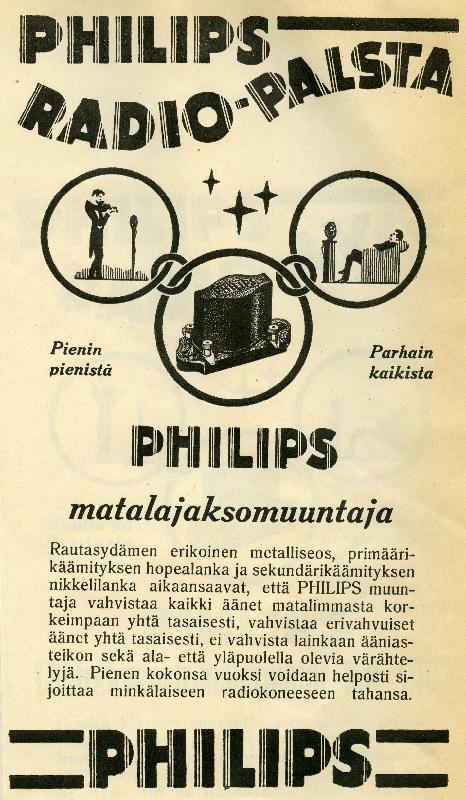 PHILIPS

RADIO-PALSTA

Pienin pienistä

Parhain kaikista

PHILIPS

matalajaksomuuntaja

Rautasydämen erikoinen metalliseos, primäärikäämityksen hopealanka ja sekundärikäämityksen nikkelilanka aikaansaavat, että PHILIPS muuntaja vahvistaa kaikki äänet matalimmasta korkeimpaan yhtä tasaisesti, vahvistaa erivahvuiset äänet yhtä tasaisesti, ei vahvista lainkaan ääniasteikon sekä ala- että yläpuolella olevia värähtelyjä. Pienen kokonsa vuoksi voidaan helposti sijoittaa minkälaiseen radiokoneeseen tahansa.

PHILIPS